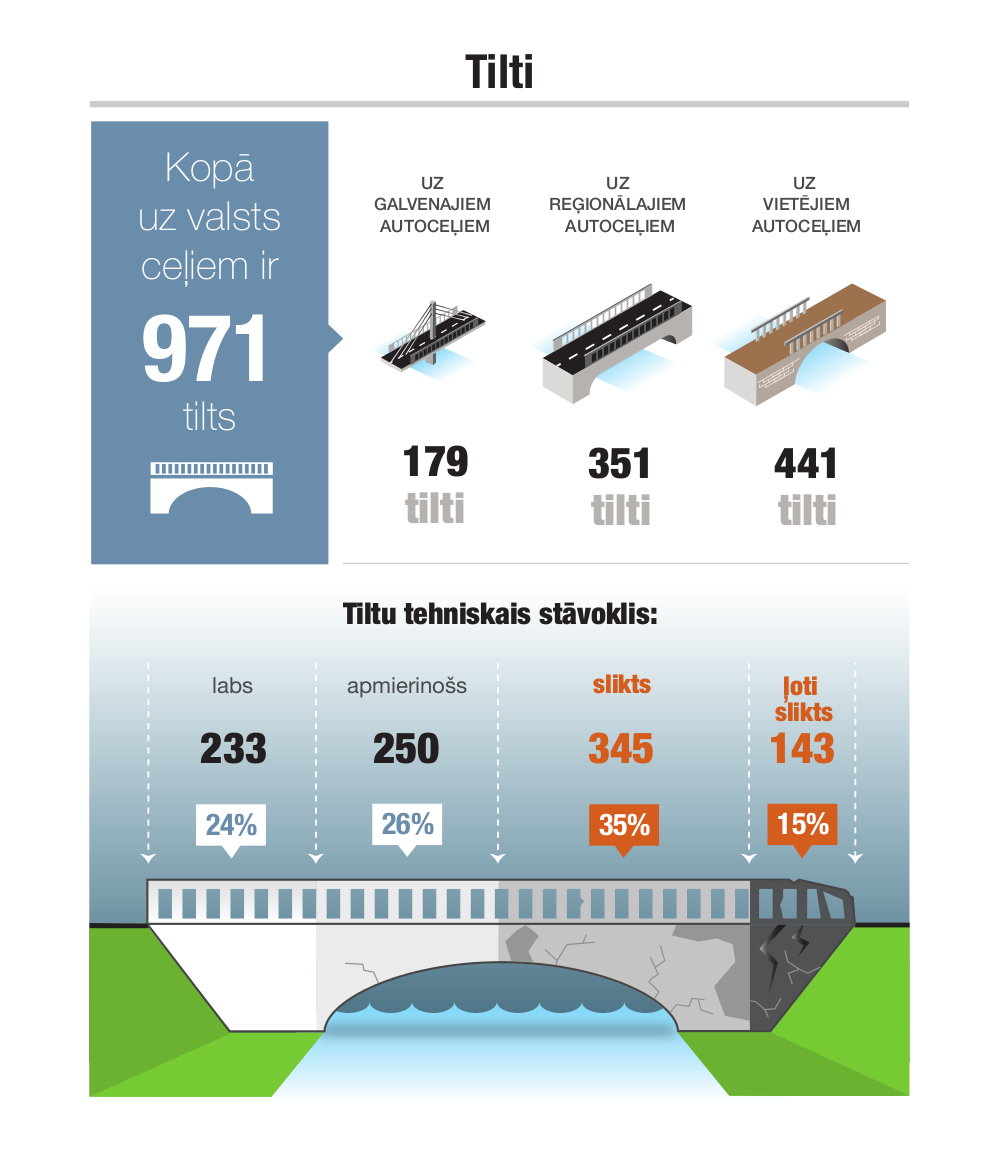 Tilti

Kopā uz valsts ceļiem ir
971
tilts

UZ GALVENAJIEM AUTOCEĻIEM
179
tilti

UZ REĢIONĀLAJIEM AUTOCEĻIEM
351
tilti

UZ VIETĒJIEM AUTOCEĻIEM
441
tilti

Tiltu tehniskais stāvoklis:

labs
233
24%

apmierinošs
250
26%

slikts
345
35%

ļoti slikts
143
15%